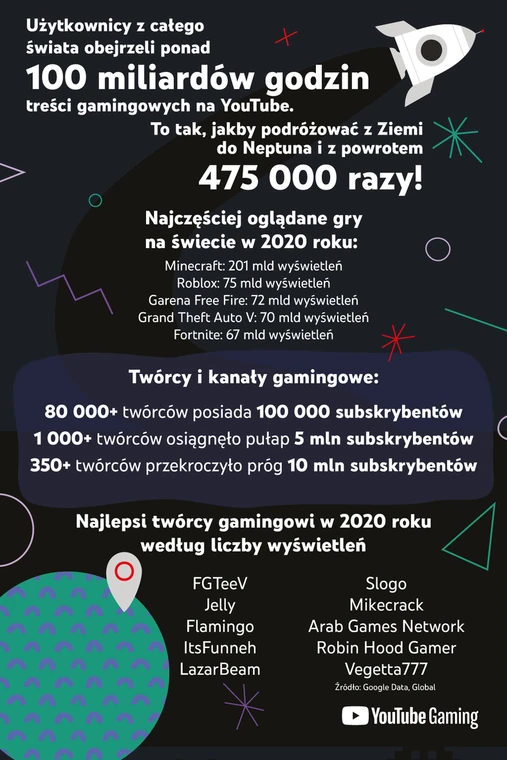 Użytkownicy z całego świata obejrzeli ponad
100 miliardów godzin
treści gamingowych na YouTube.

To tak, jakby podróżować z Ziemi do Neptuna i z powrotem
475 000 razy!

Najczęściej oglądane gry na świecie w 2020 roku:
Minecraft: 201 mld wyświetleń
Roblox: 75 mld wyświetleń
Garena Free Fire: 72 mld wyświetleń
Grand Theft Auto V: 70 mld wyświetleń
Fortnite: 67 mld wyświetleń

Twórcy i kanały gamingowe:
80 000+ twórców posiada 100 000 subskrybentów
1 000+ twórców osiągnęło pułap 5 mln subskrybentów
350+ twórców przekroczyło próg 10 mln subskrybentów

Najlepsi twórcy gamingowi w 2020 roku według liczby wyświetleń

FGTeeV
Jelly
Flamingo
ItsFunneh
LazarBeam

Slogo
Mikecrack
Arab Games Network
Robin Hood Gamer
Vegetta777

Źródło: Google Data, Global

YouTube Gaming